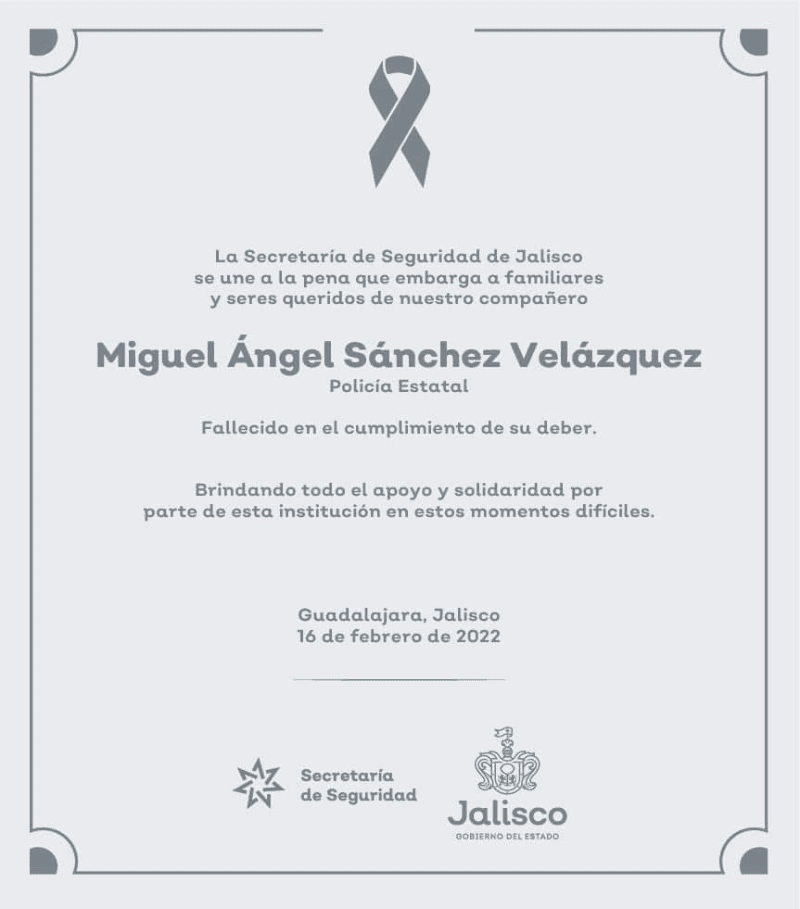 La Secretaría de Seguridad de Jalisco se une a la pena que embarga a familiares y seres queridos de nuestro compañero

Miguel Ángel Sánchez Velázquez
Policía Estatal

Fallecido en el cumplimiento de su deber.

Brindando todo el apoyo y solidaridad por parte de esta institución en estos momentos difíciles.

Guadalajara, Jalisco
16 de febrero de 2022

Secretaría de Seguridad

Jalisco
GOBIERNO DEL ESTADO